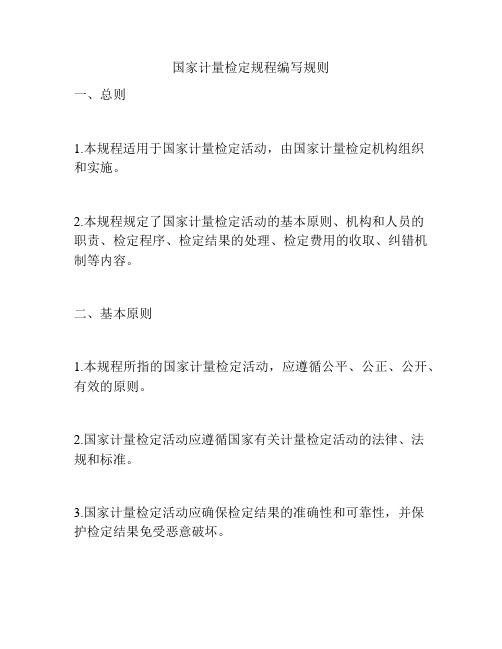 国家计量检定规程编写规则

一、总则

1.本规程适用于国家计量检定活动，由国家计量检定机构组织和实施。

2.本规程规定了国家计量检定活动的基本原则、机构和人员的职责、检定程序、检定结果的处理、检定费用的收取、纠错机制等内容。

二、基本原则

1.本规程所指的国家计量检定活动，应遵循公平、公正、公开、有效的原则。

2.国家计量检定活动应遵循国家有关计量检定活动的法律、法规和标准。

3.国家计量检定活动应确保检定结果的准确性和可靠性，并保护检定结果免受恶意破坏。